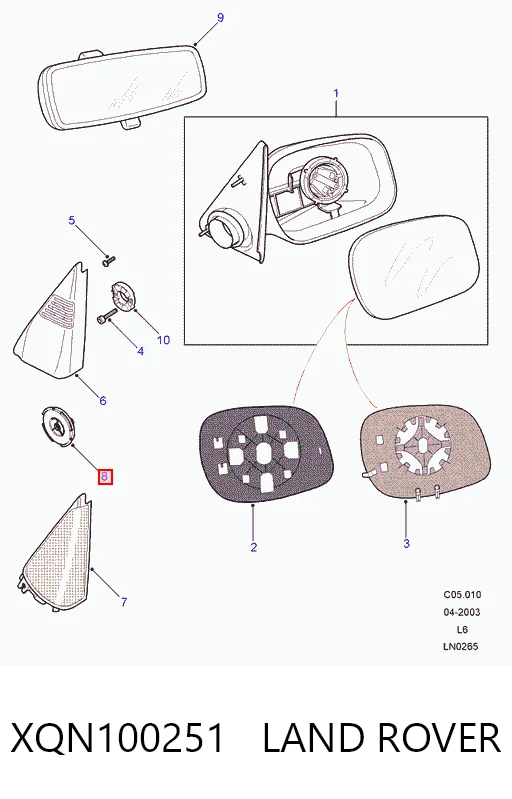 9
1
5
10
4
6
8
2
3
7
C05.010
04-2003
L6
LN0265

XQN100251 LAND ROVER